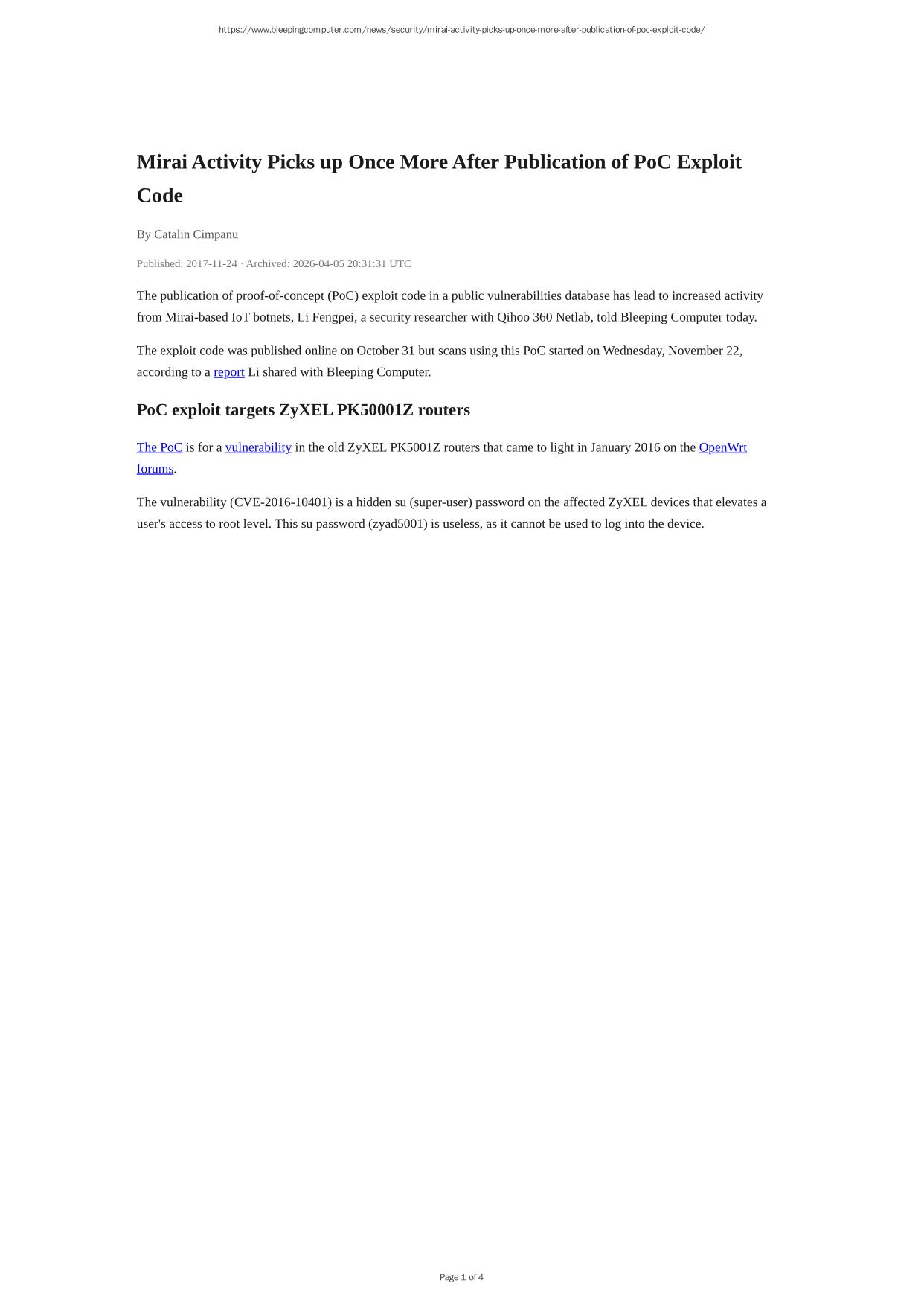 https://www.bleepingcomputer.com/news/security/mirai-activity-picks-up-once-more-after-publication-of-poc-exploit-code/

Mirai Activity Picks up Once More After Publication of PoC Exploit Code

By Catalin Cimpanu

Published: 2017-11-24 · Archived: 2026-04-05 20:31:31 UTC

The publication of proof-of-concept (PoC) exploit code in a public vulnerabilities database has lead to increased activity from Mirai-based IoT botnets, Li Fengpei, a security researcher with Qihoo 360 Netlab, told Bleeping Computer today.

The exploit code was published online on October 31 but scans using this PoC started on Wednesday, November 22, according to a report Li shared with Bleeping Computer.

PoC exploit targets ZyXEL PK50001Z routers

The PoC is for a vulnerability in the old ZyXEL PK5001Z routers that came to light in January 2016 on the OpenWrt forums.

The vulnerability (CVE-2016-10401) is a hidden su (super-user) password on the affected ZyXEL devices that elevates a user's access to root level. This su password (zyad5001) is useless, as it cannot be used to log into the device.

Page 1 of 4